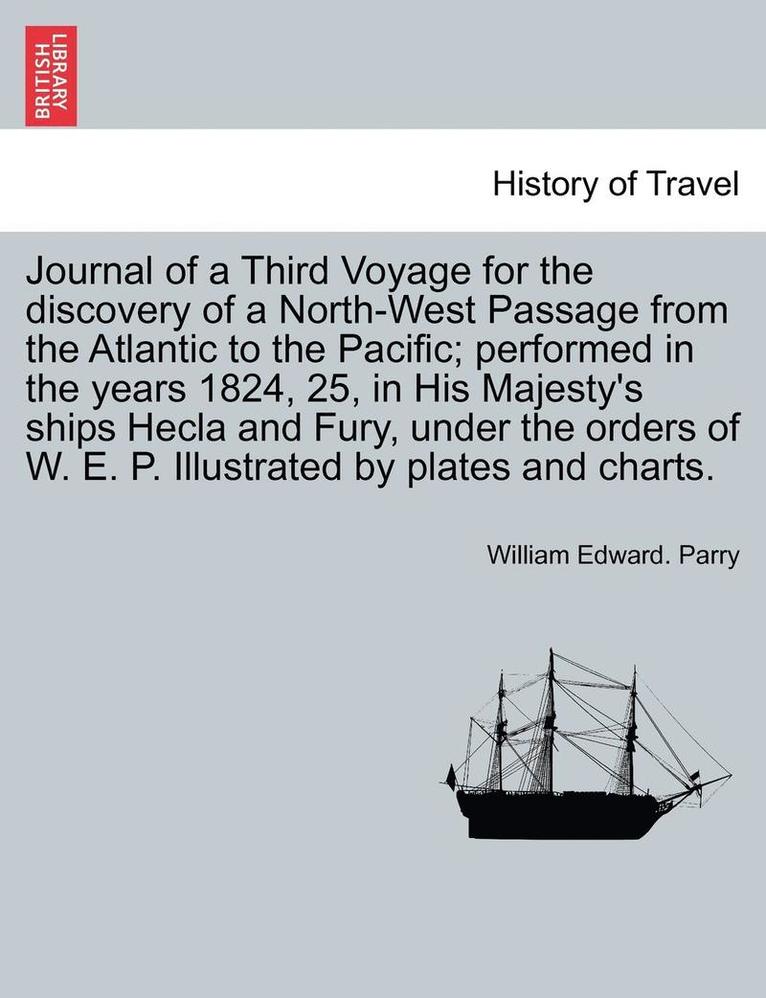 BRITISH LIBRARY

History of Travel

Journal of a Third Voyage for the discovery of a North-West Passage from the Atlantic to the Pacific; performed in the years 1824, 25, in His Majesty's ships Hecla and Fury, under the orders of W. E. P. Illustrated by plates and charts.

William Edward. Parry